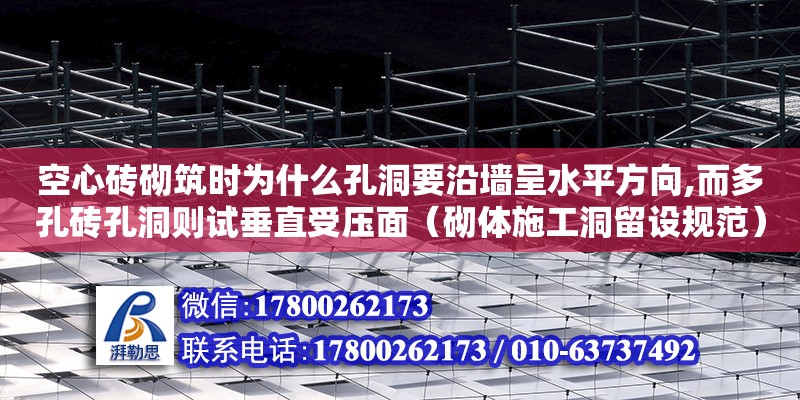 空心砖砌筑时为什么孔洞要沿墙呈水平方向,而多孔砖孔洞则试垂直受压面（砌体施工洞留设规范）

湃勒思

微信:17800262173

联系电话:17800262173 / 010-63737492